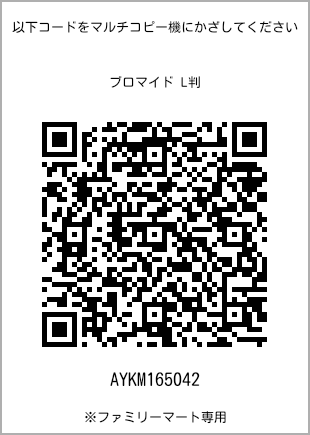 以下コードをマルチコピー機にかざしてください

ブロマイド L判

AYKM165042

※ファミリーマート専用